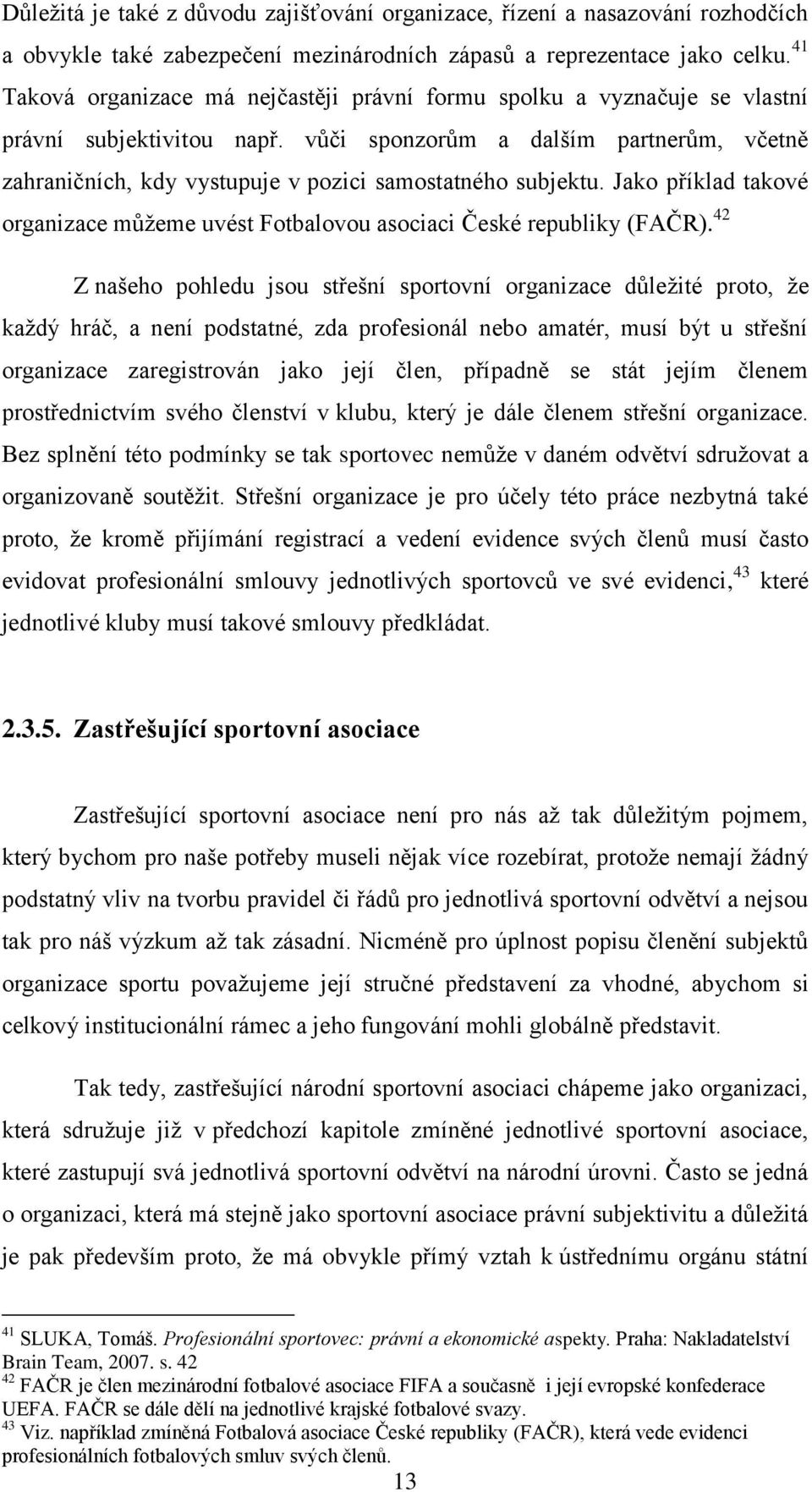 Důležitá je také z důvodu zajišťování organizace, řízení a nasazování rozhodčích a obvykle také zabezpečení mezinárodních zápasů a reprezentace jako celku.$^{41}$ Taková organizace má nejčastěji právní formu spolku a vyznačuje se vlastní právní subjektivitou např. vůči sponzorům a dalším partnerům, včetně zahraničních, kdy vystupuje v pozici samostatného subjektu. Jako příklad takové organizace můžeme uvést Fotbalovou asociaci České republiky (FAČR).$^{42}$

Z našeho pohledu jsou střešní sportovní organizace důležité proto, že každý hráč, a není podstatné, zda profesionál nebo amatér, musí být u střešní organizace zaregistrován jako její člen, případně se stát jejím členem prostřednictvím svého členství v klubu, který je dále členem střešní organizace. Bez splnění této podmínky se tak sportovec nemůže v daném odvětví sdružovat a organizovaně soutěžit. Střešní organizace je pro účely této práce nezbytná také proto, že kromě přijímání registrací a vedení evidence svých členů musí často evidovat profesionální smlouvy jednotlivých sportovců ve své evidenci,$^{43}$ které jednotlivé kluby musí takové smlouvy předkládat.

2.3.5. Zastřešující sportovní asociace

Zastřešující sportovní asociace není pro nás až tak důležitým pojmem, který bychom pro naše potřeby museli nějak více rozebírat, protože nemají žádný podstatný vliv na tvorbu pravidel či řádů pro jednotlivá sportovní odvětví a nejsou tak pro náš výzkum až tak zásadní. Nicméně pro úplnost popisu členění subjektů organizace sportu považujeme její stručné představení za vhodné, abychom si celkový institucionální rámec a jeho fungování mohli globálně představit.

Tak tedy, zastřešující národní sportovní asociaci chápeme jako organizaci, která sdružuje již v předchozí kapitole zmíněné jednotlivé sportovní asociace, které zastupují svá jednotlivá sportovní odvětví na národní úrovni. Často se jedná o organizaci, která má stejně jako sportovní asociace právní subjektivitu a důležitá je pak především proto, že má obvykle přímý vztah k ústřednímu orgánu státní

$^{41}$ SLUKA, Tomáš. Profesionální sportovec: právní a ekonomické aspekty. Praha: Nakladatelství Brain Team, 2007. s. 42
$^{42}$ FAČR je člen mezinárodní fotbalové asociace FIFA a současně i její evropské konfederace UEFA. FAČR se dále dělí na jednotlivé krajské fotbalové svazy.
$^{43}$ Viz. například zmíněná Fotbalová asociace České republiky (FAČR), která vede evidenci profesionálních fotbalových smluv svých členů.

13